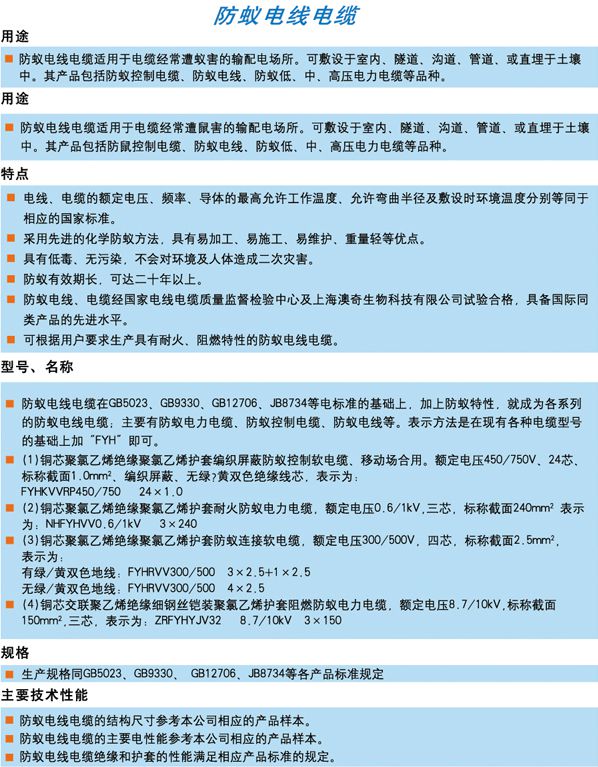 防蚁电线电缆

用途

防蚁电线电缆适用于电缆经常遭蚁害的输配电场所。可敷设于室内、隧道、沟道、管道、或直埋于土壤中。其产品包括防蚁控制电缆、防蚁电线、防蚁低、中、高压电力电缆等品种。

用途

防蚁电线电缆适用于电缆经常遭鼠害的输配电场所。可敷设于室内、隧道、沟道、管道、或直埋于土壤中。其产品包括防鼠控制电缆、防蚁电线、防蚁低、中、高压电力电缆等品种。

特点

电线、电缆的额定电压、频率、导体的最高允许工作温度、允许弯曲半径及敷设时环境温度分别等同于相应的国家标准。

采用先进的化学防蚁方法，具有易加工、易施工、易维护、重量轻等优点。

具有低毒、无污染，不会对环境及人体造成二次灾害。

防蚁有效期长，可达二十年以上。

防蚁电线、电缆经国家电线电缆质量监督检验中心及上海澳奇生物科技有限公司试验合格，具备国际同类产品的先进水平。

可根据用户要求生产具有耐火、阻燃特性的防蚁电线电缆。

型号、名称

防蚁电线电缆在GB5023、GB9330、GB12706、JB8734等电标准的基础上，加上防蚁特性，就成为各系列的防蚁电线电缆；主要有防蚁电力电缆、防蚁控制电缆、防蚁电线等。表示方法是在现有各种电缆型号的基础上加"FYH"即可。

(1)铜芯聚氯乙烯绝缘聚氯乙烯护套编织屏蔽防蚁控制软电缆、移动场合用。额定电压450/750V、24芯、标称截面1.0mm²、编织屏蔽、无绿?黄双色绝缘线芯，表示为：
FYHKVVRP450/750 24×1.0

(2)铜芯聚氯乙烯绝缘聚氯乙烯护套耐火防蚁电力电缆，额定电压0.6/1kV,三芯，标称截面240mm² 表示为：NHFYHVV0.6/1kV 3×240

(3)铜芯聚氯乙烯绝缘聚氯乙烯护套防蚁连接软电缆，额定电压300/500V，四芯，标称截面2.5mm²，表示为：
有绿/黄双色地线：FYHRVV300/500 3×2.5+1×2.5
无绿/黄双色地线：FYHRVV300/500 4×2.5

(4)铜芯交联聚乙烯绝缘细钢丝铠装聚氯乙烯护套阻燃防蚁电力电缆，额定电压8.7/10kV,标称截面150mm²,三芯，表示为：ZRFYHYJV32 8.7/10kV 3×150

规格

生产规格同GB5023、GB9330、 GB12706、JB8734等各产品标准规定

主要技术性能

防蚁电线电缆的结构尺寸参考本公司相应的产品样本。

防蚁电线电缆的主要电性能参考本公司相应的产品样本。

防蚁电线电缆绝缘和护套的性能满足相应产品标准的规定。